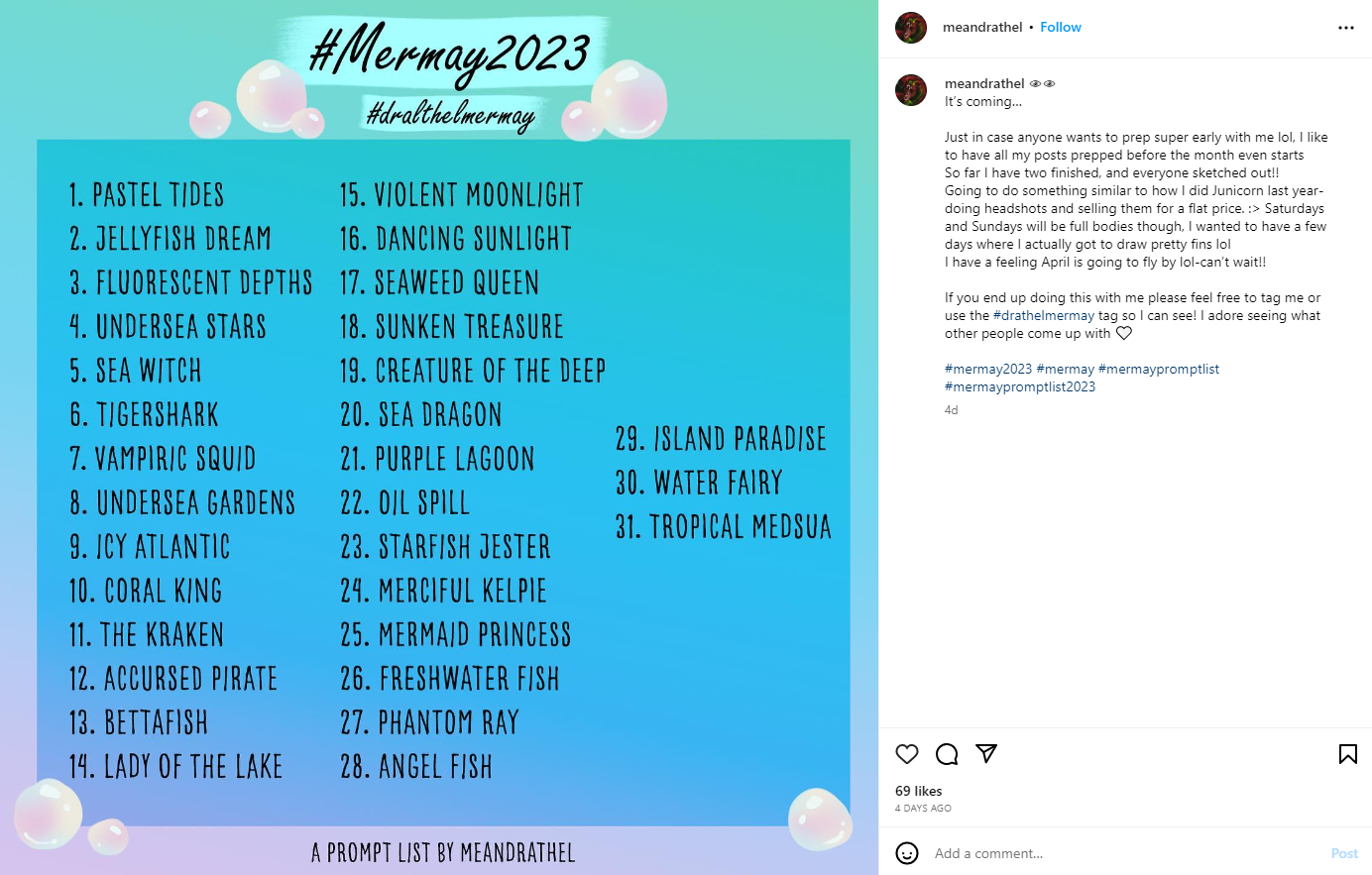 #Mermay2023
#dralthelmermay

1. PASTEL TIDES
2. JELLYFISH DREAM
3. FLUORESCENT DEPTHS
4. UNDERSEA STARS
5. SEA WITCH
6. TIGERSHARK
7. VAMPIRIC SQUID
8. UNDERSEA GARDENS
9. ICY ATLANTIC
10. CORAL KING
11. THE KRAKEN
12. ACCURSED PIRATE
13. BETTAFISH
14. LADY OF THE LAKE

15. VIOLENT MOONLIGHT
16. DANCING SUNLIGHT
17. SEAWEED QUEEN
18. SUNKEN TREASURE
19. CREATURE OF THE DEEP
20. SEA DRAGON
21. PURPLE LAGOON
22. OIL SPILL
23. STARFISH JESTER
24. MERCIFUL KELPIE
25. MERMAID PRINCESS
26. FRESHWATER FISH
27. PHANTOM RAY
28. ANGEL FISH

29. ISLAND PARADISE
30. WATER FAIRY
31. TROPICAL MEDSUA

A PROMPT LIST BY MEANDRATHEL

meandrathel • Follow

meandrathel 👁👁
It's coming...

Just in case anyone wants to prep super early with me lol, I like to have all my posts prepped before the month even starts
So far I have two finished, and everyone sketched out!!
Going to do something similar to how I did Junicorn last year- doing headshots and selling them for a flat price. :> Saturdays and Sundays will be full bodies though, I wanted to have a few days where I actually got to draw pretty fins lol
I have a feeling April is going to fly by lol-can't wait!!

If you end up doing this with me please feel free to tag me or use the #drathelmermay tag so I can see! I adore seeing what other people come up with ♡

#mermay2023 #mermay #mermaypromptlist #mermaypromptlist2023
4d

69 likes
4 DAYS AGO

Add a comment...
Post